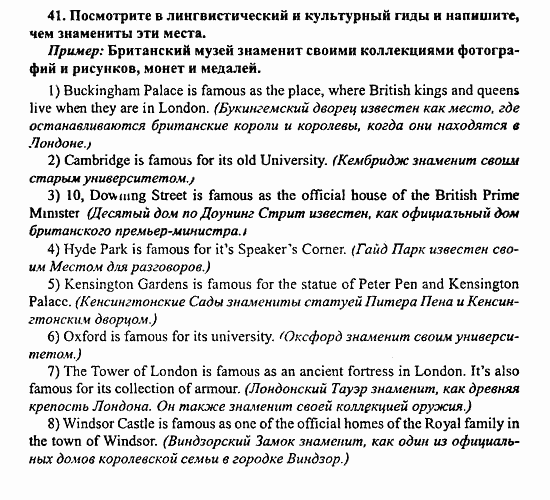 41. Посмотрите в лингвистический и культурный гиды и напишите, чем знамениты эти места.

Пример: Британский музей знаменит своими коллекциями фотографий и рисунков, монет и медалей.

1) Buckingham Palace is famous as the place, where British kings and queens live when they are in London. (Букингемский дворец известен как место, где останавливаются британские короли и королевы, когда они находятся в Лондоне.)

2) Cambridge is famous for its old University. (Кембридж знаменит своим старым университетом.)

3) 10, Downing Street is famous as the official house of the British Prime Minister (Десятый дом по Доунинг Стрит известен, как официальный дом британского премьер-министра.)

4) Hyde Park is famous for it's Speaker's Corner. (Гайд Парк известен своим Местом для разговоров.)

5) Kensington Gardens is famous for the statue of Peter Pen and Kensington Palace. (Кенсингтонские Сады знамениты статуей Питера Пена и Кенсингтонским дворцом.)

6) Oxford is famous for its university. (Оксфорд знаменит своим университетом.)

7) The Tower of London is famous as an ancient fortress in London. It's also famous for its collection of armour. (Лондонский Тауэр знаменит, как древняя крепость Лондона. Он также знаменит своей коллекцией оружия.)

8) Windsor Castle is famous as one of the official homes of the Royal family in the town of Windsor. (Виндзорский Замок знаменит, как один из официальных домов королевской семьи в городке Виндзор.)